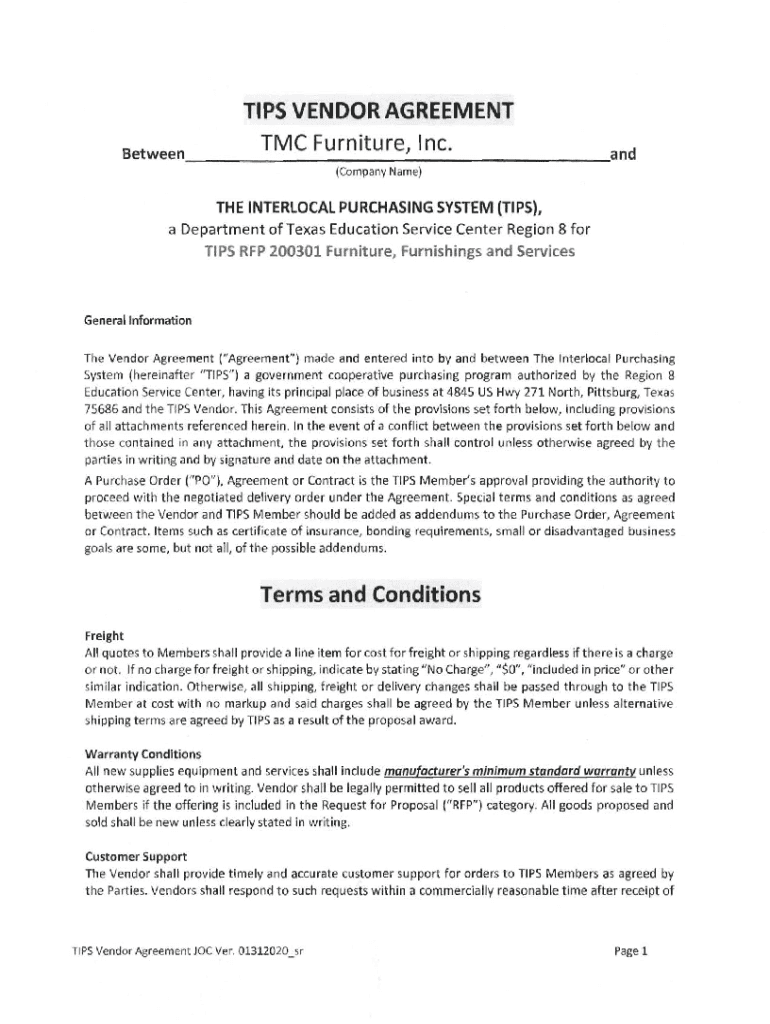 TIPS VENDOR AGREEMENT

Between TMC Furniture, Inc. and
(Company Name)

THE INTERLOCAL PURCHASING SYSTEM (TIPS),
a Department of Texas Education Service Center Region 8 for
TIPS RFP 200301 Furniture, Furnishings and Services

General Information

The Vendor Agreement ("Agreement") made and entered into by and between The Interlocal Purchasing System (hereinafter "TIPS") a government cooperative purchasing program authorized by the Region 8 Education Service Center, having its principal place of business at 4845 US Hwy 271 North, Pittsburg, Texas 75686 and the TIPS Vendor. This Agreement consists of the provisions set forth below, including provisions of all attachments referenced herein. In the event of a conflict between the provisions set forth below and those contained in any attachment, the provisions set forth shall control unless otherwise agreed by the parties in writing and by signature and date on the attachment.

A Purchase Order ("PO"), Agreement or Contract is the TIPS Member's approval providing the authority to proceed with the negotiated delivery order under the Agreement. Special terms and conditions as agreed between the Vendor and TIPS Member should be added as addendums to the Purchase Order, Agreement or Contract. Items such as certificate of insurance, bonding requirements, small or disadvantaged business goals are some, but not all, of the possible addendums.

Terms and Conditions

Freight
All quotes to Members shall provide a line item for cost for freight or shipping regardless if there is a charge or not. If no charge for freight or shipping, indicate by stating "No Charge", "$0", "included in price" or other similar indication. Otherwise, all shipping, freight or delivery changes shall be passed through to the TIPS Member at cost with no markup and said charges shall be agreed by the TIPS Member unless alternative shipping terms are agreed by TIPS as a result of the proposal award.

Warranty Conditions
All new supplies equipment and services shall include manufacturer's minimum standard warranty unless otherwise agreed to in writing. Vendor shall be legally permitted to sell all products offered for sale to TIPS Members if the offering is included in the Request for Proposal ("RFP") category. All goods proposed and sold shall be new unless clearly stated in writing.

Customer Support
The Vendor shall provide timely and accurate customer support for orders to TIPS Members as agreed by the Parties. Vendors shall respond to such requests within a commercially reasonable time after receipt of

TIPS Vendor Agreement JOC Ver. 01312020_sr Page 1